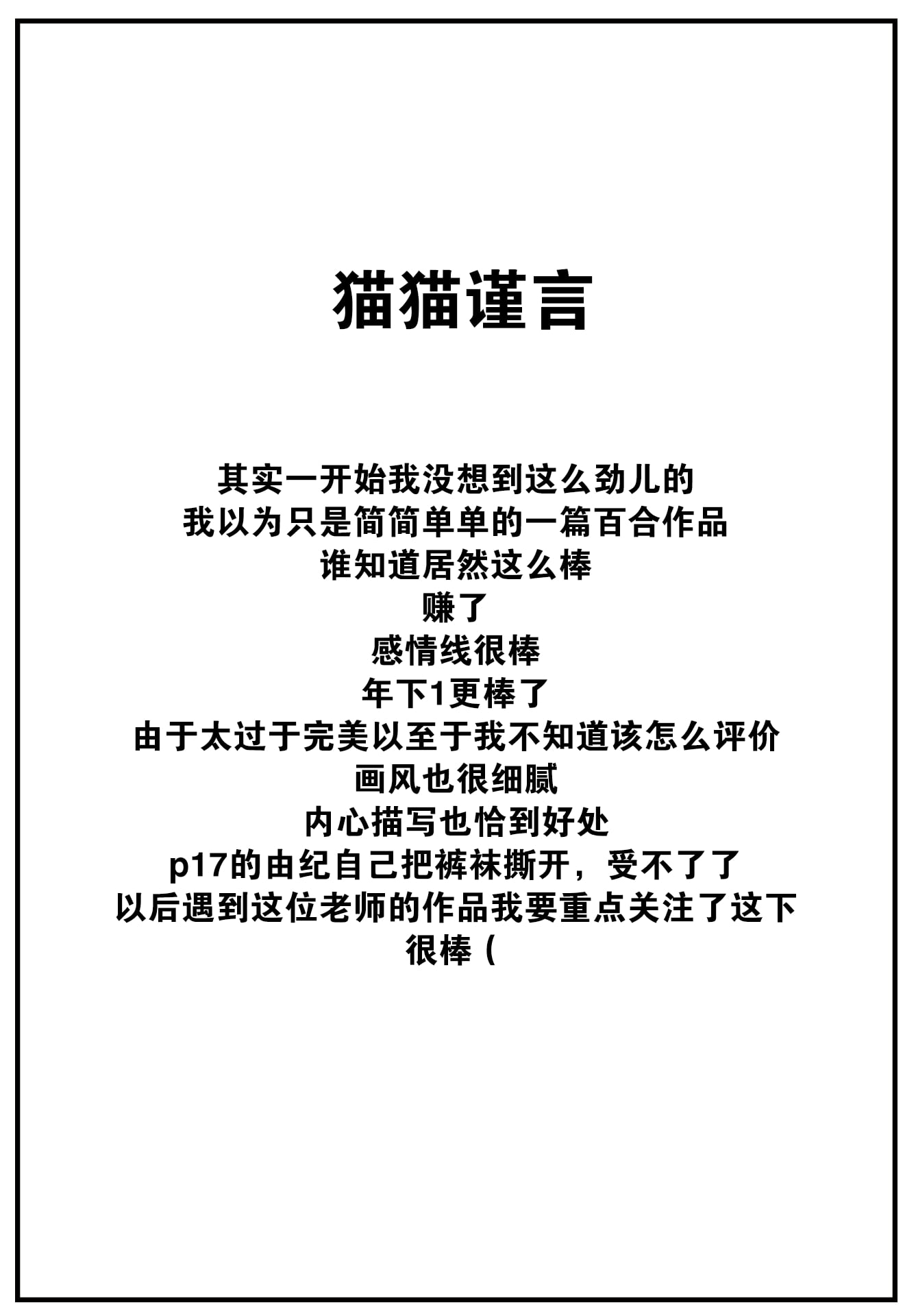 猫猫谨言

其实一开始我没想到这么劲儿的
我以为只是简简单单的一篇百合作品
谁知道居然这么棒
赚了
感情线很棒
年下1更棒了
由于太过于完美以至于我不知道该怎么评价
画风也很细腻
内心描写也恰到好处
p17的由纪自己把裤袜撕开，受不了了
以后遇到这位老师的作品我要重点关注了这下
很棒（